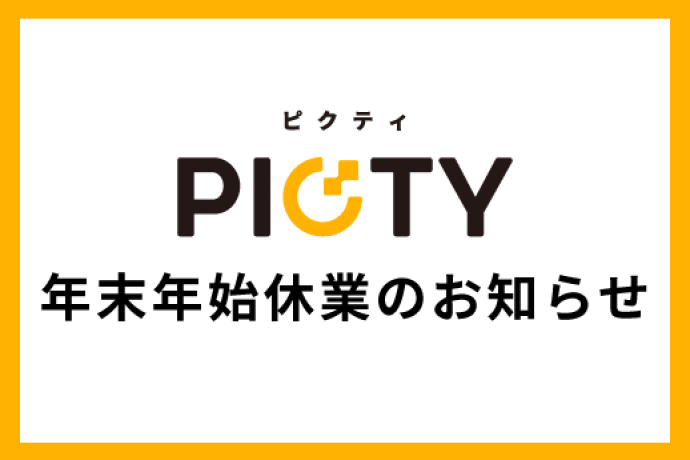 ピクティ
PICTY
年末年始休業のお知らせ